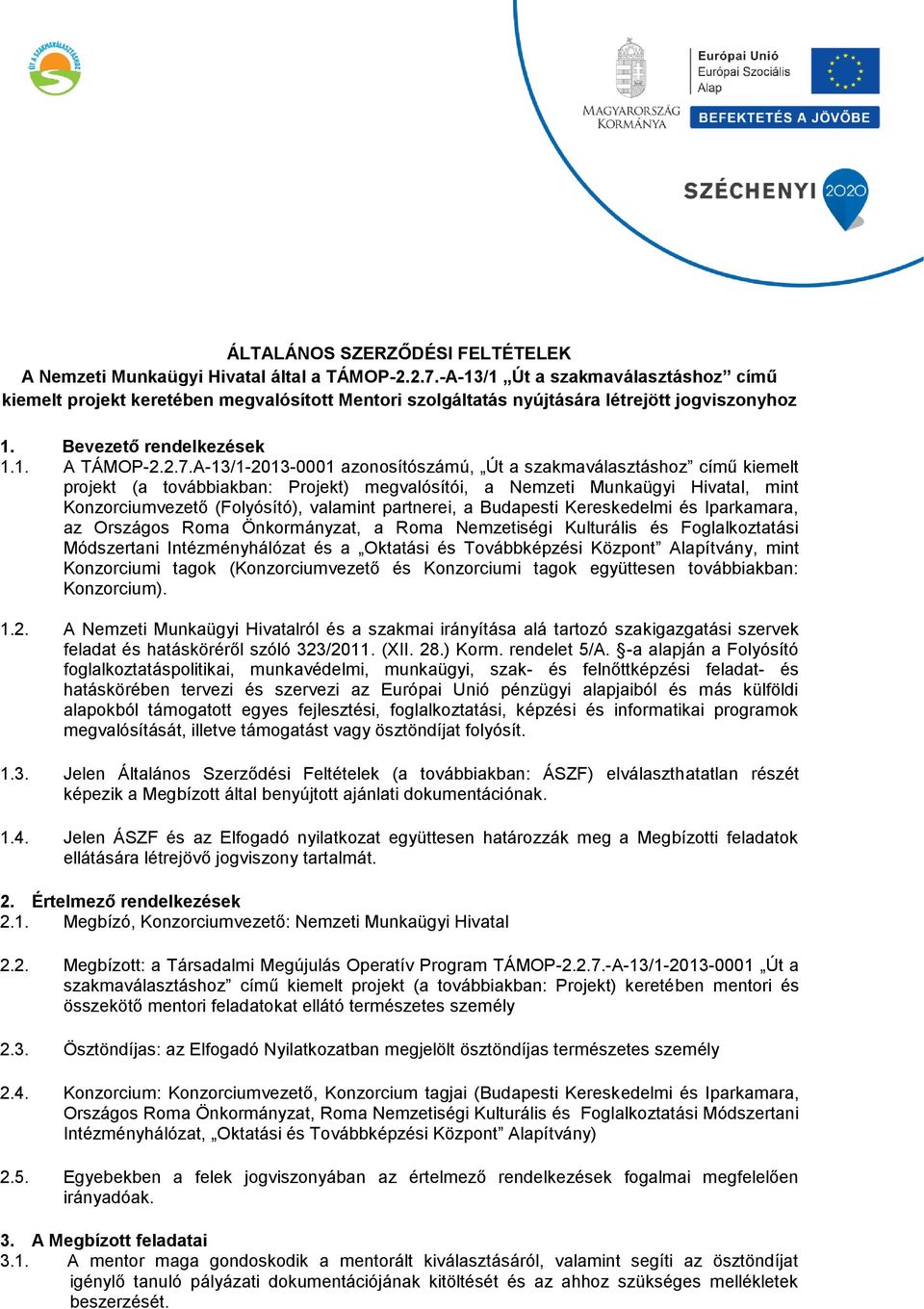 ÚT A SZAKMAVÁLASZTÁSHOZ

MAGYARORSZÁG KORMÁNYA

Európai Unió
Európai Szociális Alap

BEFEKTETÉS A JÖVŐBE

SZÉCHENYI 2020

ÁLTALÁNOS SZERZŐDÉSI FELTÉTELEK
A Nemzeti Munkaügyi Hivatal által a TÁMOP-2.2.7.-A-13/1 „Út a szakmaválasztáshoz” című kiemelt projekt keretében megvalósított Mentori szolgáltatás nyújtására létrejött jogviszonyhoz

1. Bevezető rendelkezések
1.1. A TÁMOP-2.2.7.A-13/1-2013-0001 azonosítószámú, „Út a szakmaválasztáshoz” című kiemelt projekt (a továbbiakban: Projekt) megvalósítói, a Nemzeti Munkaügyi Hivatal, mint Konzorciumvezető (Folyósító), valamint partnerei, a Budapesti Kereskedelmi és Iparkamara, az Országos Roma Önkormányzat, a Roma Nemzetiségi Kulturális és Foglalkoztatási Módszertani Intézményhálózat és a „Oktatási és Továbbképzési Központ” Alapítvány, mint Konzorciumi tagok (Konzorciumvezető és Konzorciumi tagok együttesen továbbiakban: Konzorcium).

1.2. A Nemzeti Munkaügyi Hivatalról és a szakmai irányítása alá tartozó szakigazgatási szervek feladat és hatásköréről szóló 323/2011. (XII. 28.) Korm. rendelet 5/A. §-a alapján a Folyósító foglalkoztatáspolitikai, munkavédelmi, munkaügyi, szak- és felnőttképzési feladat- és hatáskörében tervezi és szervezi az Európai Unió pénzügyi alapjaiból és más külföldi alapokból támogatott egyes fejlesztési, foglalkoztatási, képzési és informatikai programok megvalósítását, illetve támogatást vagy ösztöndíjat folyósít.

1.3. Jelen Általános Szerződési Feltételek (a továbbiakban: ÁSZF) elválaszthatatlan részét képezik a Megbízott által benyújtott ajánlati dokumentációnak.

1.4. Jelen ÁSZF és az Elfogadó nyilatkozat együttesen határozzák meg a Megbízotti feladatok ellátására létrejövő jogviszony tartalmát.

2. Értelmező rendelkezések
2.1. Megbízó, Konzorciumvezető: Nemzeti Munkaügyi Hivatal

2.2. Megbízott: a Társadalmi Megújulás Operatív Program TÁMOP-2.2.7.-A-13/1-2013-0001 „Út a szakmaválasztáshoz” című kiemelt projekt (a továbbiakban: Projekt) keretében mentori és összekötő mentori feladatokat ellátó természetes személy

2.3. Ösztöndíjas: az Elfogadó Nyilatkozatban megjelölt ösztöndíjas természetes személy

2.4. Konzorcium: Konzorciumvezető, Konzorcium tagjai (Budapesti Kereskedelmi és Iparkamara, Országos Roma Önkormányzat, Roma Nemzetiségi Kulturális és Foglalkoztatási Módszertani Intézményhálózat, „Oktatási és Továbbképzési Központ” Alapítvány)

2.5. Egyebekben a felek jogviszonyában az értelmező rendelkezések fogalmai megfelelően irányadóak.

3. A Megbízott feladatai
3.1. A mentor maga gondoskodik a mentorált kiválasztásáról, valamint segíti az ösztöndíjat igénylő tanuló pályázati dokumentációjának kitöltését és az ahhoz szükséges mellékletek beszerzését.